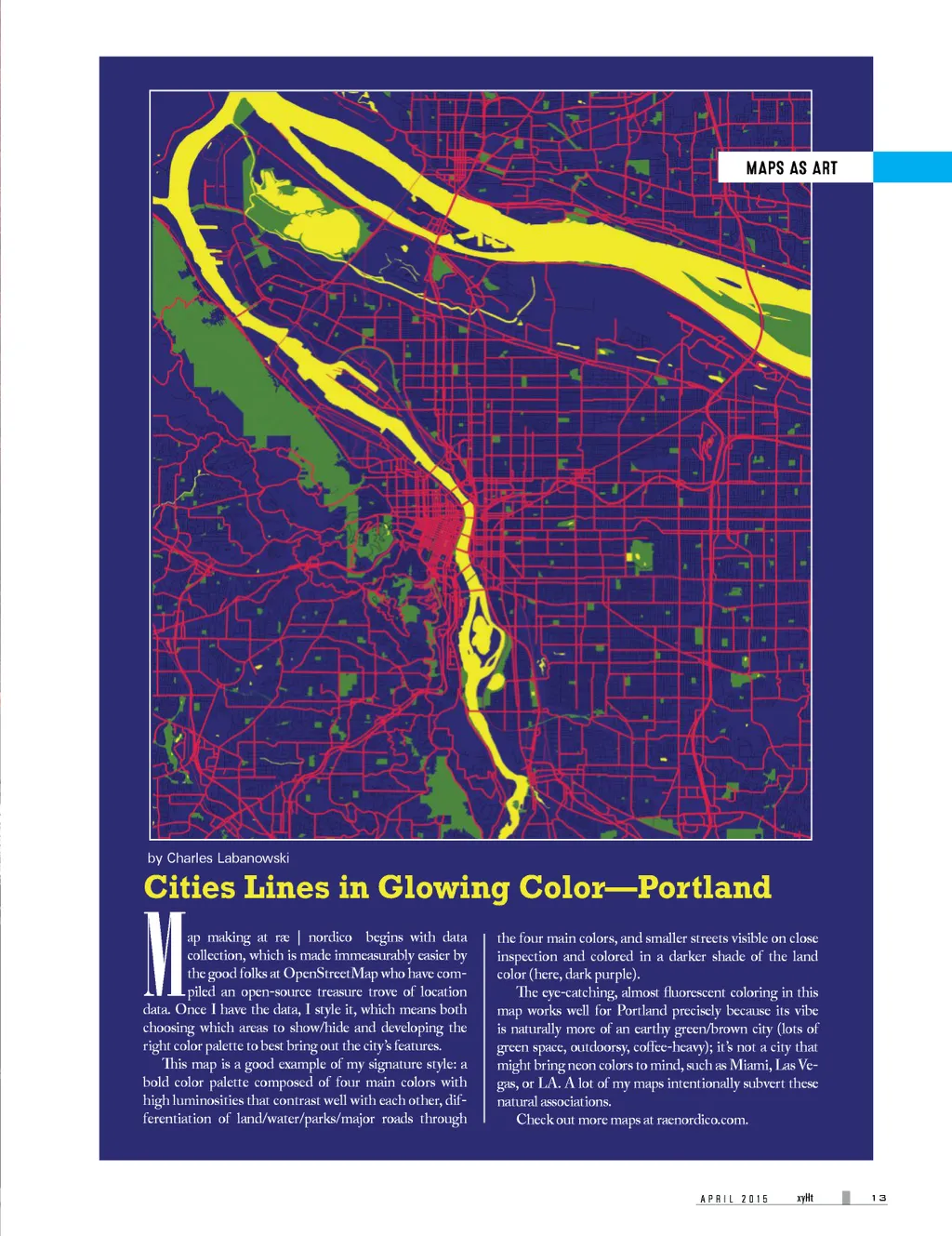 MAPS AS ART

by Charles Labanowski

Cities Lines in Glowing Color—Portland

Map making at ræ | nordico begins with data collection, which is made immeasurably easier by the good folks at OpenStreetMap who have compiled an open-source treasure trove of location data. Once I have the data, I style it, which means both choosing which areas to show/hide and developing the right color palette to best bring out the city's features.

This map is a good example of my signature style: a bold color palette composed of four main colors with high luminosities that contrast well with each other, differentiation of land/water/parks/major roads through the four main colors, and smaller streets visible on close inspection and colored in a darker shade of the land color (here, dark purple).

The eye-catching, almost fluorescent coloring in this map works well for Portland precisely because its vibe is naturally more of an earthy green/brown city (lots of green space, outdoorsy, coffee-heavy); it's not a city that might bring neon colors to mind, such as Miami, Las Vegas, or LA. A lot of my maps intentionally subvert these natural associations.

Check out more maps at raenordico.com.

APRIL 2015 xyHt 13